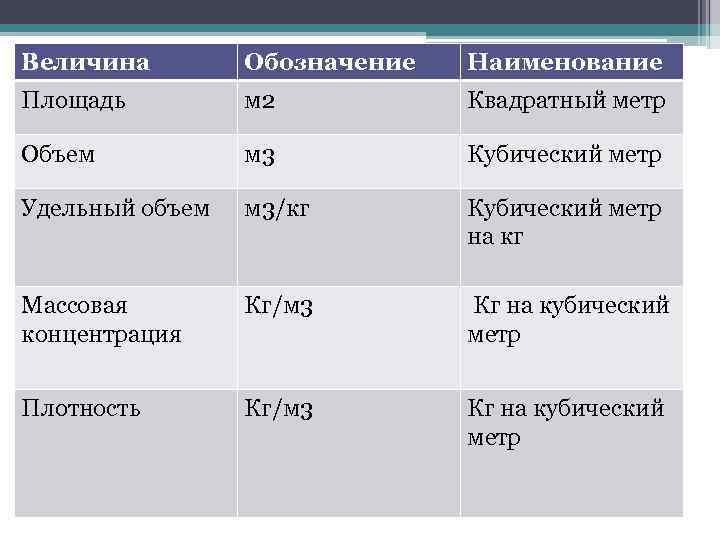 | Величина | Обозначение | Наименование |
|---|---|---|
| Площадь | м2 | Квадратный метр |
| Объем | м3 | Кубический метр |
| Удельный объем | м3/кг | Кубический метр на кг |
| Массовая концентрация | Кг/м3 | Кг на кубический метр |
| Плотность | Кг/м3 | Кг на кубический метр |